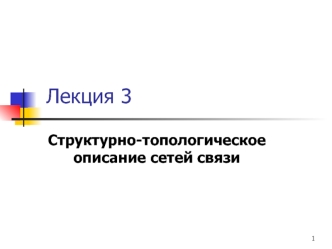 Лекция 3

Структурно-топологическое описание сетей связи

1